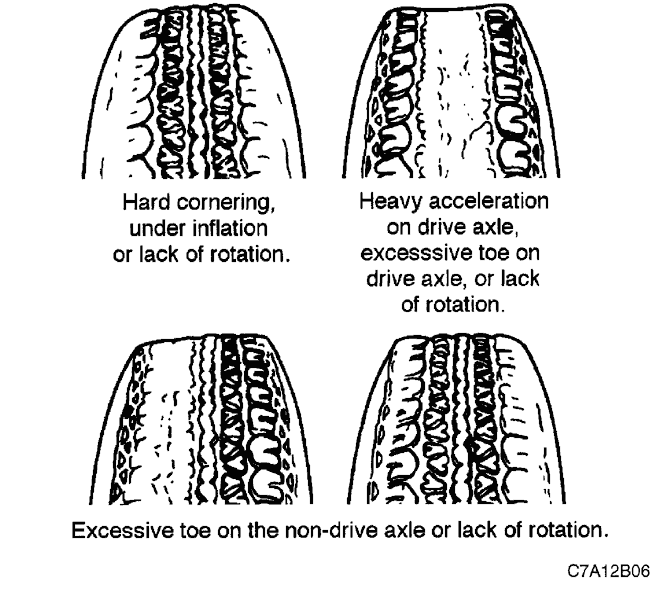 Hard cornering, under inflation or lack of rotation.

Heavy acceleration on drive axle, excesssive toe on drive axle, or lack of rotation.

Excessive toe on the non-drive axle or lack of rotation.

C7A12B06